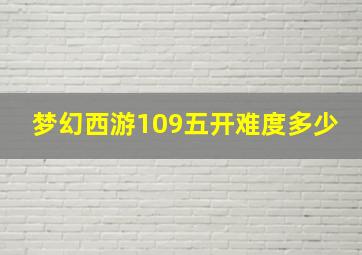 梦幻西游109五开难度多少